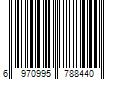 6 970995 788440